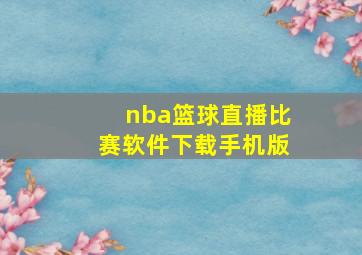 nba篮球直播比赛软件下载手机版